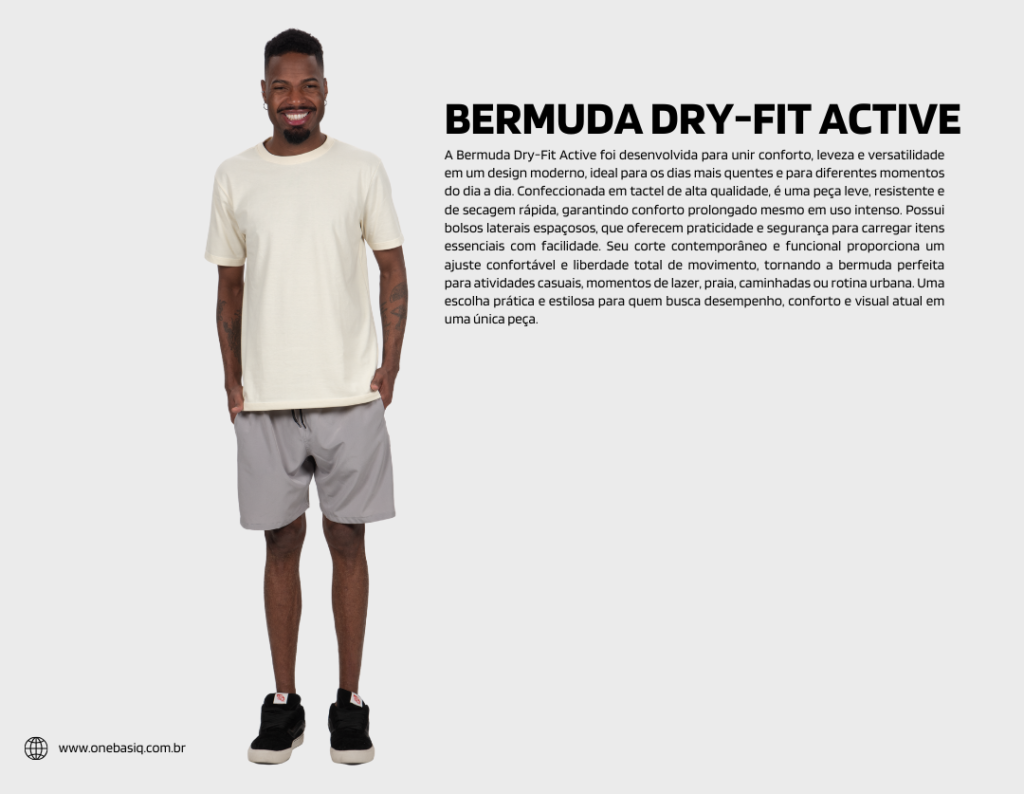 BERMUDA DRY-FIT ACTIVE

A Bermuda Dry-Fit Active foi desenvolvida para unir conforto, leveza e versatilidade em um design moderno, ideal para os dias mais quentes e para diferentes momentos do dia a dia. Confeccionada em tactel de alta qualidade, é uma peça leve, resistente e de secagem rápida, garantindo conforto prolongado mesmo em uso intenso. Possui bolsos laterais espaçosos, que oferecem praticidade e segurança para carregar itens essenciais com facilidade. Seu corte contemporâneo e funcional proporciona um ajuste confortável e liberdade total de movimento, tornando a bermuda perfeita para atividades casuais, momentos de lazer, praia, caminhadas ou rotina urbana. Uma escolha prática e estilosa para quem busca desempenho, conforto e visual atual em uma única peça.

www.onebasiq.com.br